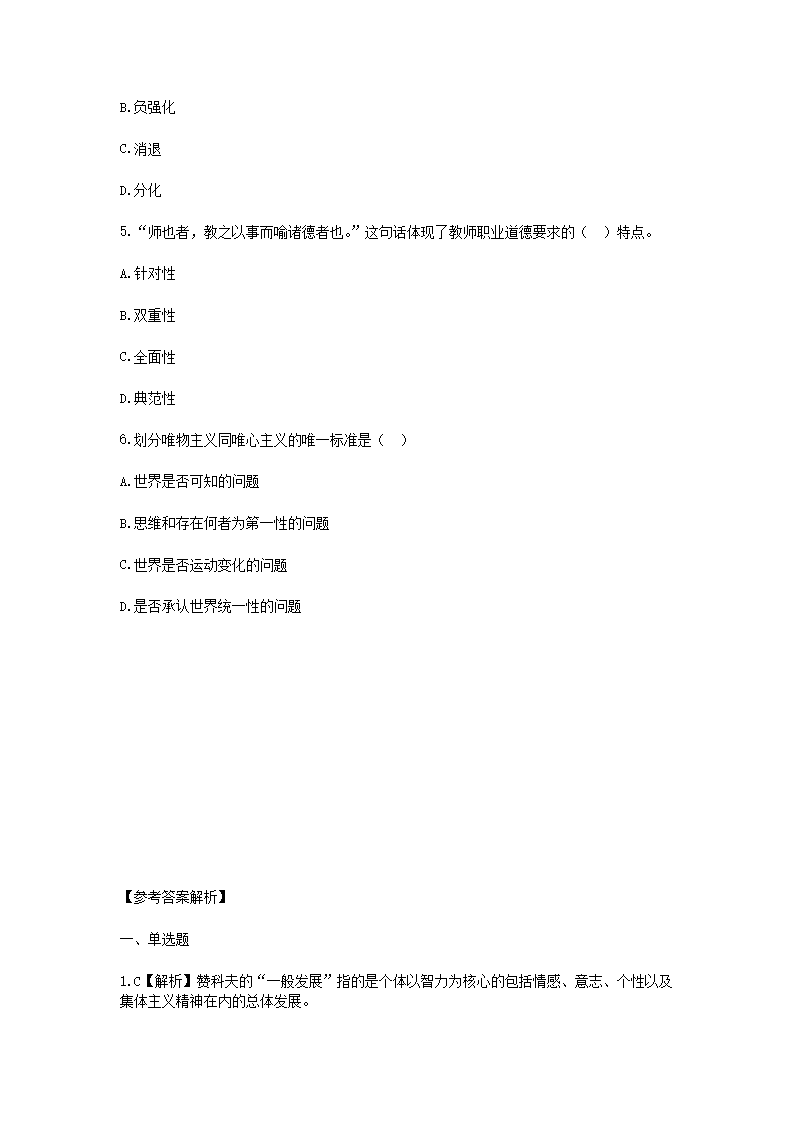 B.负强化

C.消退

D.分化

5.“师也者，教之以事而喻诸德者也。”这句话体现了教师职业道德要求的（　）特点。

A.针对性

B.双重性

C.全面性

D.典范性

6.划分唯物主义同唯心主义的唯一标准是（　）

A.世界是否可知的问题

B.思维和存在何者为第一性的问题

C.世界是否运动变化的问题

D.是否承认世界统一性的问题

【参考答案解析】

一、单选题

1.C【解析】赞科夫的“一般发展”指的是个体以智力为核心的包括情感、意志、个性以及集体主义精神在内的总体发展。